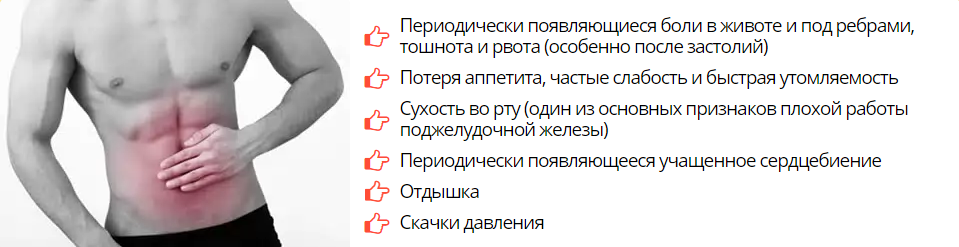 Периодически появляющиеся боли в животе и под ребрами, тошнота и рвота (особенно после застолий)

Потеря аппетита, частые слабость и быстрая утомляемость

Сухость во рту (один из основных признаков плохой работы поджелудочной железы)

Периодически появляющееся учащенное сердцебиение

Отдышка

Скачки давления